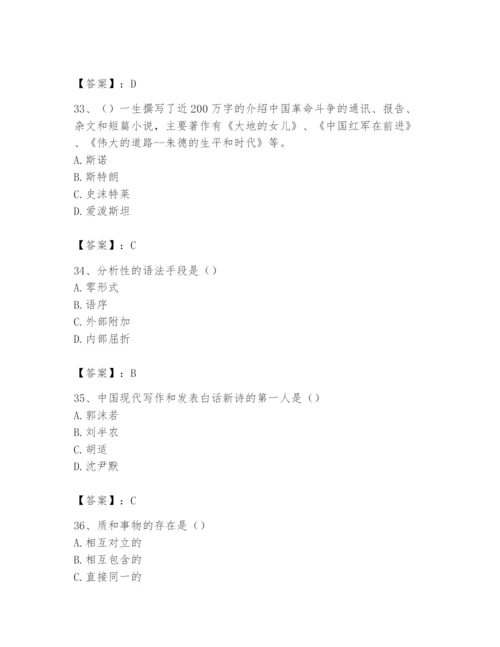 【答案】：D

33、（）一生撰写了近200万字的介绍中国革命斗争的通讯、报告、杂文和短篇小说，主要著作有《大地的女儿》、《中国红军在前进》、《伟大的道路--朱德的生平和时代》等。
A. 斯诺
B. 斯特朗
C. 史沫特莱
D. 爱泼斯坦

【答案】：C

34、分析性的语法手段是（）
A. 零形式
B. 语序
C. 外部附加
D. 内部屈折

【答案】：B

35、中国现代写作和发表白话新诗的第一人是（）
A. 郭沫若
B. 刘半农
C. 胡适
D. 沈尹默

【答案】：C

36、质和事物的存在是（）
A. 相互对立的
B. 相互包含的
C. 直接同一的